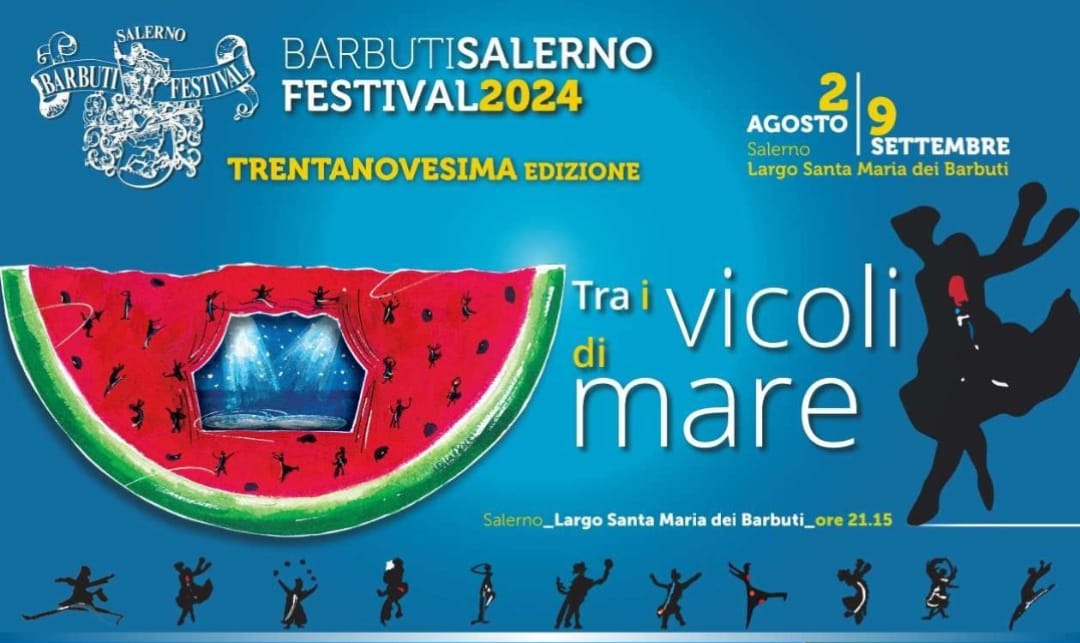 SALERNO
BARBUTI FESTIVAL

BARBUTISALERNO
FESTIVAL2024

TRENTANOVESIMA EDIZIONE

2 AGOSTO | 9 SETTEMBRE
Salerno
Largo Santa Maria dei Barbuti

Tra i vicoli di mare

Salerno_Largo Santa Maria dei Barbuti_ore 21.15